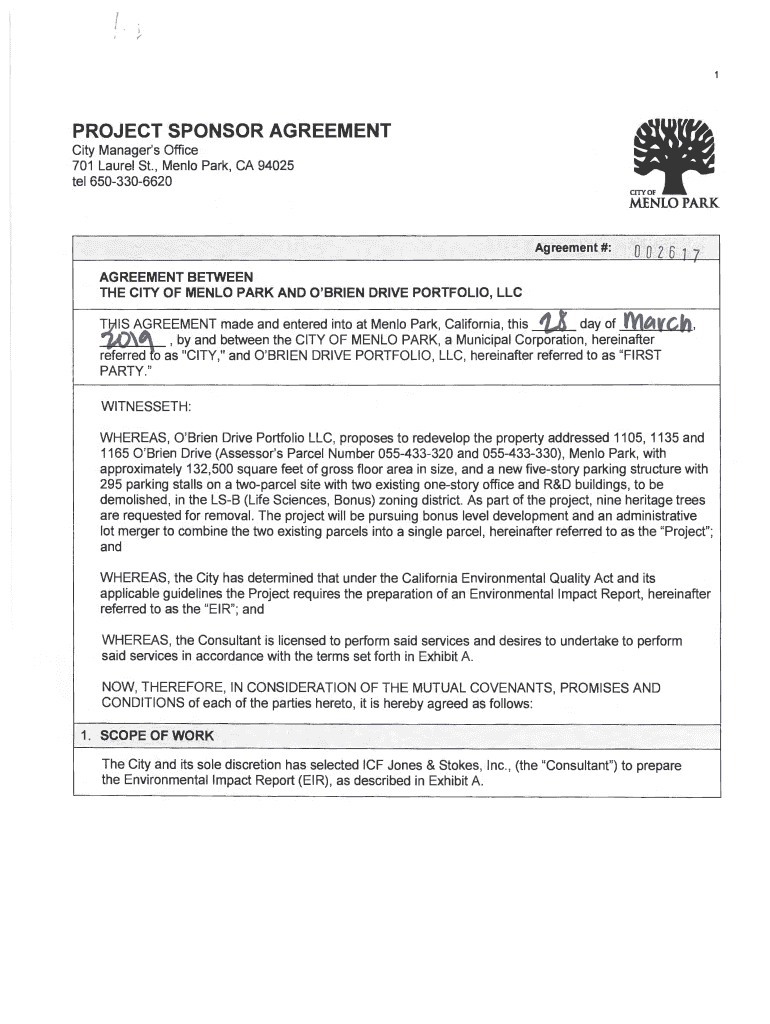 1

PROJECT SPONSOR AGREEMENT
City Manager's Office
701 Laurel St., Menlo Park, CA 94025
tel 650-330-6620

CITY OF
MENLO PARK

Agreement #: 002617

AGREEMENT BETWEEN
THE CITY OF MENLO PARK AND O'BRIEN DRIVE PORTFOLIO, LLC

THIS AGREEMENT made and entered into at Menlo Park, California, this 28 day of March, 2019, by and between the CITY OF MENLO PARK, a Municipal Corporation, hereinafter referred to as "CITY," and O'BRIEN DRIVE PORTFOLIO, LLC, hereinafter referred to as "FIRST PARTY."

WITNESSETH:

WHEREAS, O'Brien Drive Portfolio LLC, proposes to redevelop the property addressed 1105, 1135 and 1165 O'Brien Drive (Assessor's Parcel Number 055-433-320 and 055-433-330), Menlo Park, with approximately 132,500 square feet of gross floor area in size, and a new five-story parking structure with 295 parking stalls on a two-parcel site with two existing one-story office and R&D buildings, to be demolished, in the LS-B (Life Sciences, Bonus) zoning district. As part of the project, nine heritage trees are requested for removal. The project will be pursuing bonus level development and an administrative lot merger to combine the two existing parcels into a single parcel, hereinafter referred to as the "Project"; and

WHEREAS, the City has determined that under the California Environmental Quality Act and its applicable guidelines the Project requires the preparation of an Environmental Impact Report, hereinafter referred to as the "EIR"; and

WHEREAS, the Consultant is licensed to perform said services and desires to undertake to perform said services in accordance with the terms set forth in Exhibit A.

NOW, THEREFORE, IN CONSIDERATION OF THE MUTUAL COVENANTS, PROMISES AND CONDITIONS of each of the parties hereto, it is hereby agreed as follows:

1. SCOPE OF WORK

The City and its sole discretion has selected ICF Jones & Stokes, Inc., (the "Consultant") to prepare the Environmental Impact Report (EIR), as described in Exhibit A.